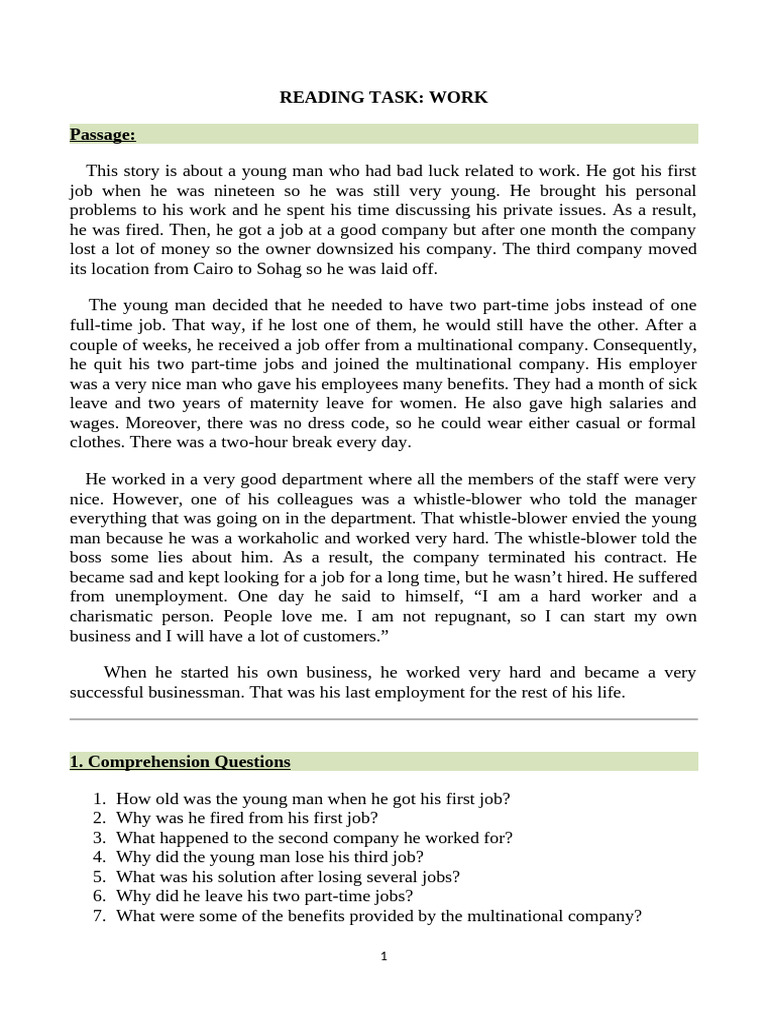 READING TASK: WORK

Passage:

This story is about a young man who had bad luck related to work. He got his first job when he was nineteen so he was still very young. He brought his personal problems to his work and he spent his time discussing his private issues. As a result, he was fired. Then, he got a job at a good company but after one month the company lost a lot of money so the owner downsized his company. The third company moved its location from Cairo to Sohag so he was laid off.

The young man decided that he needed to have two part-time jobs instead of one full-time job. That way, if he lost one of them, he would still have the other. After a couple of weeks, he received a job offer from a multinational company. Consequently, he quit his two part-time jobs and joined the multinational company. His employer was a very nice man who gave his employees many benefits. They had a month of sick leave and two years of maternity leave for women. He also gave high salaries and wages. Moreover, there was no dress code, so he could wear either casual or formal clothes. There was a two-hour break every day.

He worked in a very good department where all the members of the staff were very nice. However, one of his colleagues was a whistle-blower who told the manager everything that was going on in the department. That whistle-blower envied the young man because he was a workaholic and worked very hard. The whistle-blower told the boss some lies about him. As a result, the company terminated his contract. He became sad and kept looking for a job for a long time, but he wasn't hired. He suffered from unemployment. One day he said to himself, "I am a hard worker and a charismatic person. People love me. I am not repugnant, so I can start my own business and I will have a lot of customers."

When he started his own business, he worked very hard and became a very successful businessman. That was his last employment for the rest of his life.

1. Comprehension Questions

1. How old was the young man when he got his first job?
2. Why was he fired from his first job?
3. What happened to the second company he worked for?
4. Why did the young man lose his third job?
5. What was his solution after losing several jobs?
6. Why did he leave his two part-time jobs?
7. What were some of the benefits provided by the multinational company?

1